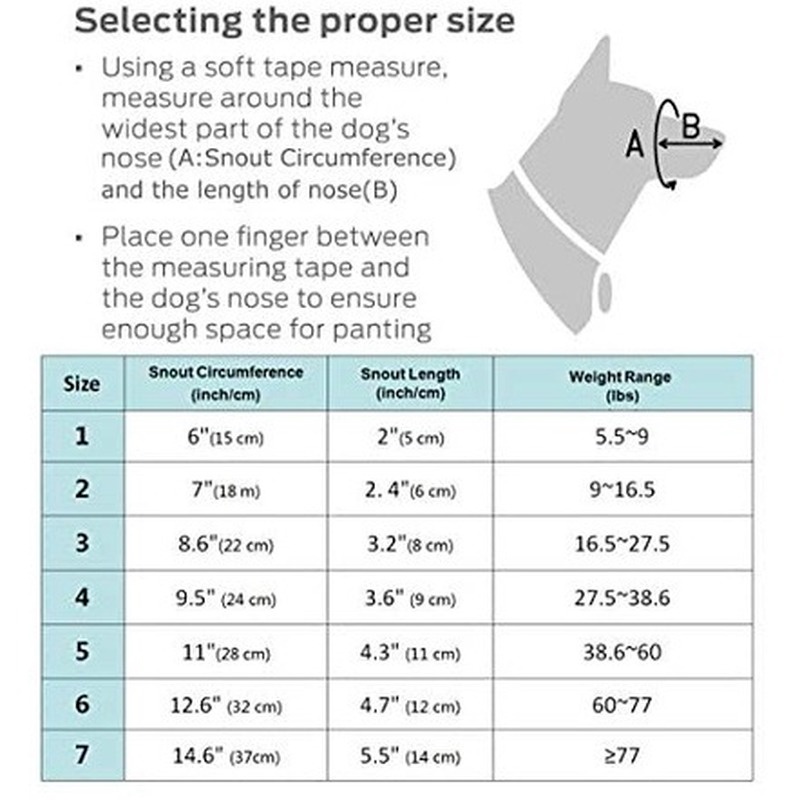 Selecting the proper size

• Using a soft tape measure, measure around the widest part of the dog's nose (A:Snout Circumference) and the length of nose(B)

• Place one finger between the measuring tape and the dog's nose to ensure enough space for panting

A

B

| Size | Snout Circumference (inch/cm) | Snout Length (inch/cm) | Weight Range (lbs) |
|---|---|---|---|
| 1 | 6"(15 cm) | 2"(5 cm) | 5.5~9 |
| 2 | 7"(18 m) | 2. 4"(6 cm) | 9~16.5 |
| 3 | 8.6"(22 cm) | 3.2"(8 cm) | 16.5~27.5 |
| 4 | 9.5" (24 cm) | 3.6" (9 cm) | 27.5~38.6 |
| 5 | 11"(28 cm) | 4.3" (11 cm) | 38.6~60 |
| 6 | 12.6" (32 cm) | 4.7" (12 cm) | 60~77 |
| 7 | 14.6" (37cm) | 5.5" (14 cm) | ≥77 |